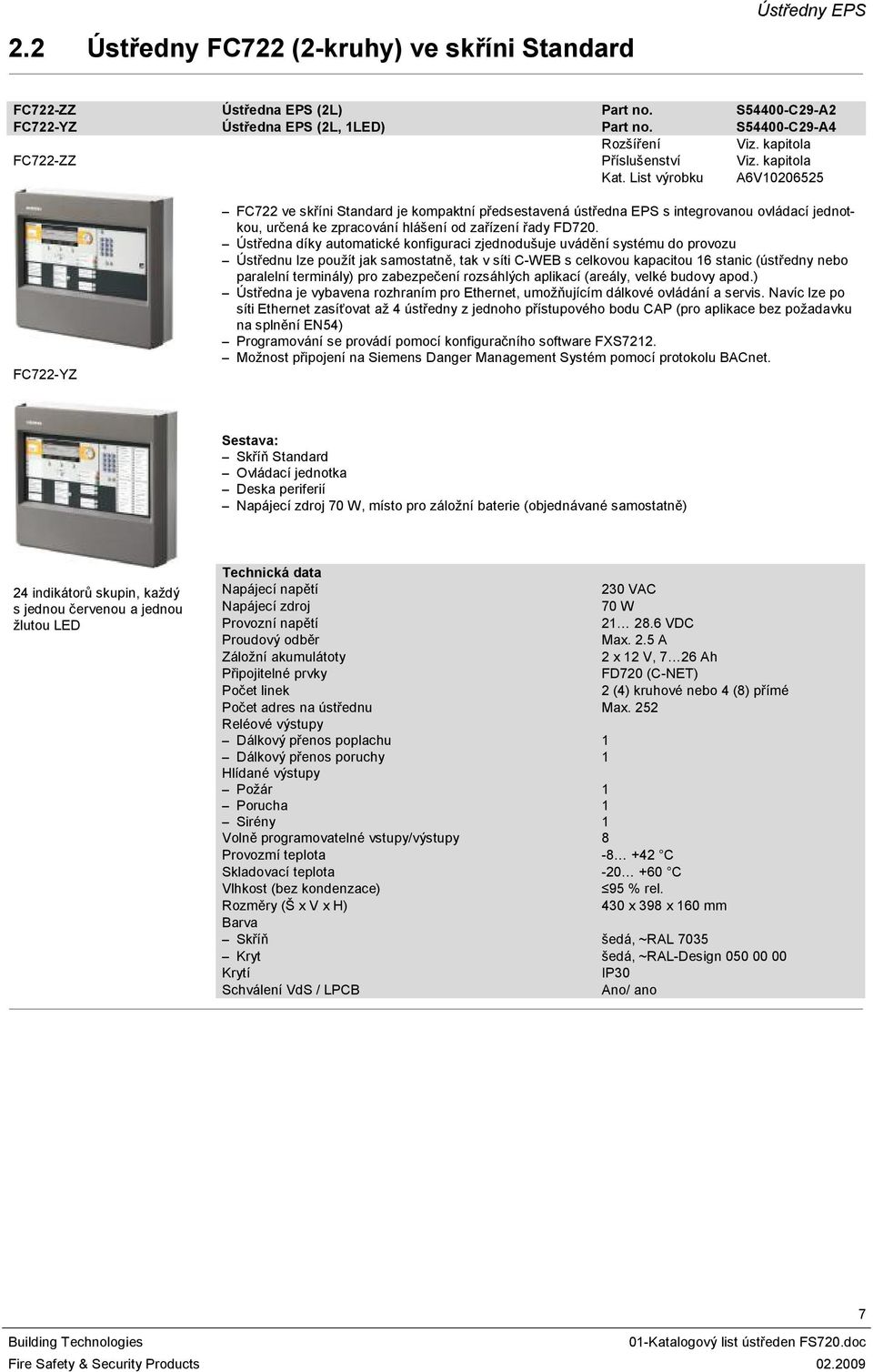 Ústředny EPS

2.2 Ústředny FC722 (2-kruhy) ve skříni Standard

| | | | |
|---|---|---|---|
| FC722-ZZ | Ústředna EPS (2L) | Part no. | S54400-C29-A2 |
| FC722-YZ | Ústředna EPS (2L, 1LED) | Part no. | S54400-C29-A4 |
| | | Rozšíření | Viz. kapitola |
| FC722-ZZ | | Příslušenství | Viz. kapitola |
| | | Kat. List výrobku | A6V10206525 |

FC722-YZ

– FC722 ve skříni Standard je kompaktní předsestavená ústředna EPS s integrovanou ovládací jednotkou, určená ke zpracování hlášení od zařízení řady FD720.
– Ústředna díky automatické konfiguraci zjednodušuje uvádění systému do provozu
– Ústřednu lze použít jak samostatně, tak v síti C-WEB s celkovou kapacitou 16 stanic (ústředny nebo paralelní terminály) pro zabezpečení rozsáhlých aplikací (areály, velké budovy apod.)
– Ústředna je vybavena rozhraním pro Ethernet, umožňujícím dálkové ovládání a servis. Navíc lze po síti Ethernet zasíťovat až 4 ústředny z jednoho přístupového bodu CAP (pro aplikace bez požadavku na splnění EN54)
– Programování se provádí pomocí konfiguračního software FXS7212.
– Možnost připojení na Siemens Danger Management Systém pomocí protokolu BACnet.

Sestava:
– Skříň Standard
– Ovládací jednotka
– Deska periferií
– Napájecí zdroj 70 W, místo pro záložní baterie (objednávané samostatně)

24 indikátorů skupin, každý s jednou červenou a jednou žlutou LED

| Technická data | |
|---|---|
| Napájecí napětí | 230 VAC |
| Napájecí zdroj | 70 W |
| Provozní napětí | 21… 28.6 VDC |
| Proudový odběr | Max. 2.5 A |
| Záložní akumulátoty | 2 x 12 V, 7…26 Ah |
| Připojitelné prvky | FD720 (C-NET) |
| Počet linek | 2 (4) kruhové nebo 4 (8) přímé |
| Počet adres na ústřednu | Max. 252 |
| Reléové výstupy | |
| – Dálkový přenos poplachu | 1 |
| – Dálkový přenos poruchy | 1 |
| Hlídané výstupy | |
| – Požár | 1 |
| – Porucha | 1 |
| – Sirény | 1 |
| Volně programovatelné vstupy/výstupy | 8 |
| Provozmí teplota | -8… +42 °C |
| Skladovací teplota | -20… +60 °C |
| Vlhkost (bez kondenzace) | ≤95 % rel. |
| Rozměry (Š x V x H) | 430 x 398 x 160 mm |
| Barva | |
| – Skříň | šedá, ~RAL 7035 |
| – Kryt | šedá, ~RAL-Design 050 00 00 |
| Krytí | IP30 |
| Schválení VdS / LPCB | Ano/ ano |

7

Building Technologies
Fire Safety & Security Products

01-Katalogový list ústředen FS720.doc
02.2009